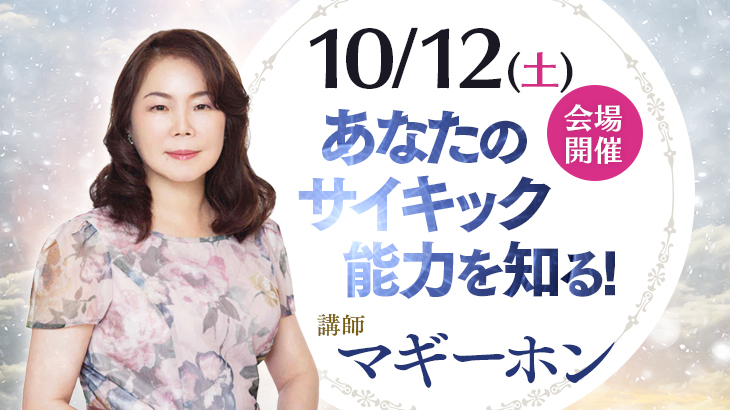 10/12(土)

会場開催

あなたのサイキック能力を知る!

講師

マギーホン